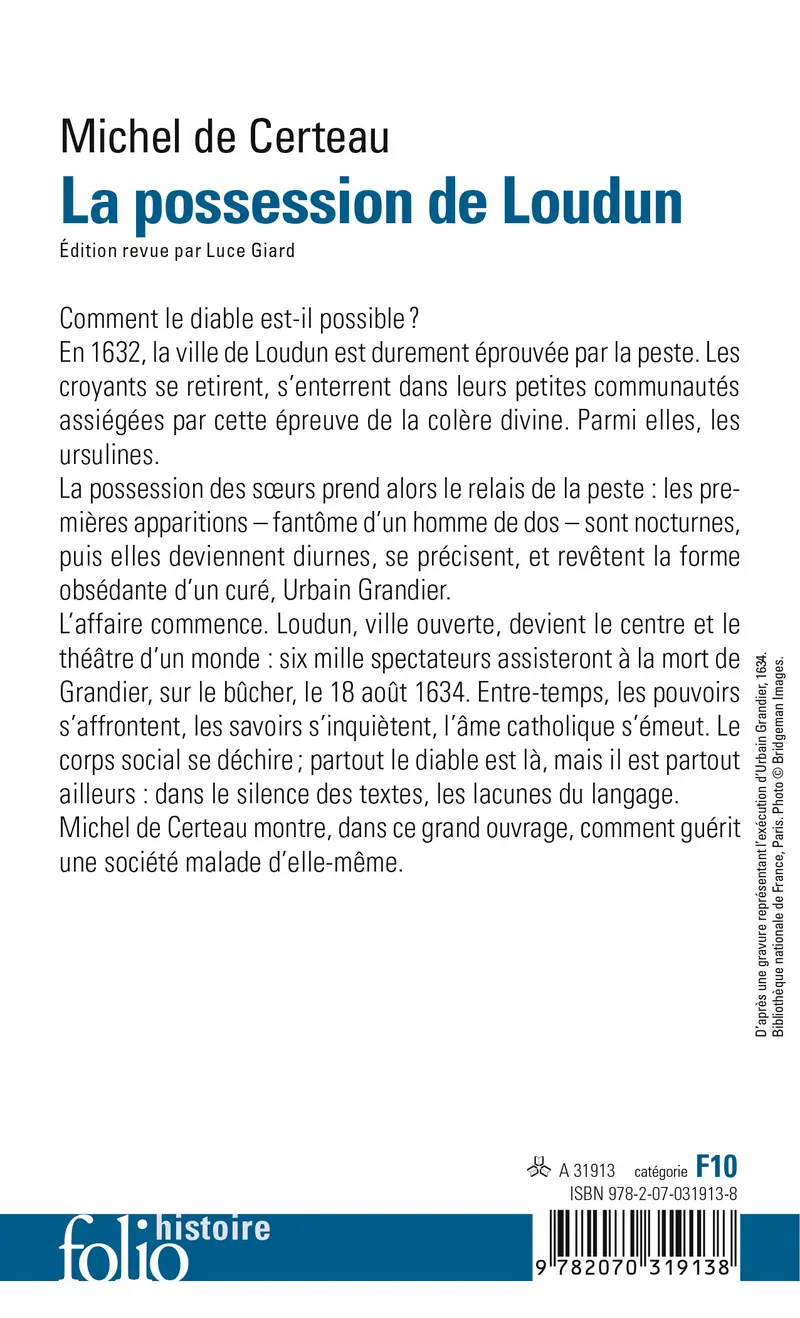 Michel de Certeau
La possession de Loudun
Édition revue par Luce Giard

Comment le diable est-il possible ?
En 1632, la ville de Loudun est durement éprouvée par la peste. Les croyants se retirent, s'enterrent dans leurs petites communautés assiégées par cette épreuve de la colère divine. Parmi elles, les ursulines.
La possession des sœurs prend alors le relais de la peste : les premières apparitions – fantôme d'un homme de dos – sont nocturnes, puis elles deviennent diurnes, se précisent, et revêtent la forme obsédante d'un curé, Urbain Grandier.
L'affaire commence. Loudun, ville ouverte, devient le centre et le théâtre d'un monde : six mille spectateurs assisteront à la mort de Grandier, sur le bûcher, le 18 août 1634. Entre-temps, les pouvoirs s'affrontent, les savoirs s'inquiètent, l'âme catholique s'émeut. Le corps social se déchire ; partout le diable est là, mais il est partout ailleurs : dans le silence des textes, les lacunes du langage.
Michel de Certeau montre, dans ce grand ouvrage, comment guérit une société malade d'elle-même.

D'après une gravure représentant l'exécution d'Urbain Grandier, 1634. Bibliothèque nationale de France, Paris. Photo © Bridgeman Images.

A 31913 catégorie F10
ISBN 978-2-07-031913-8

folio histoire

9 782070 319138